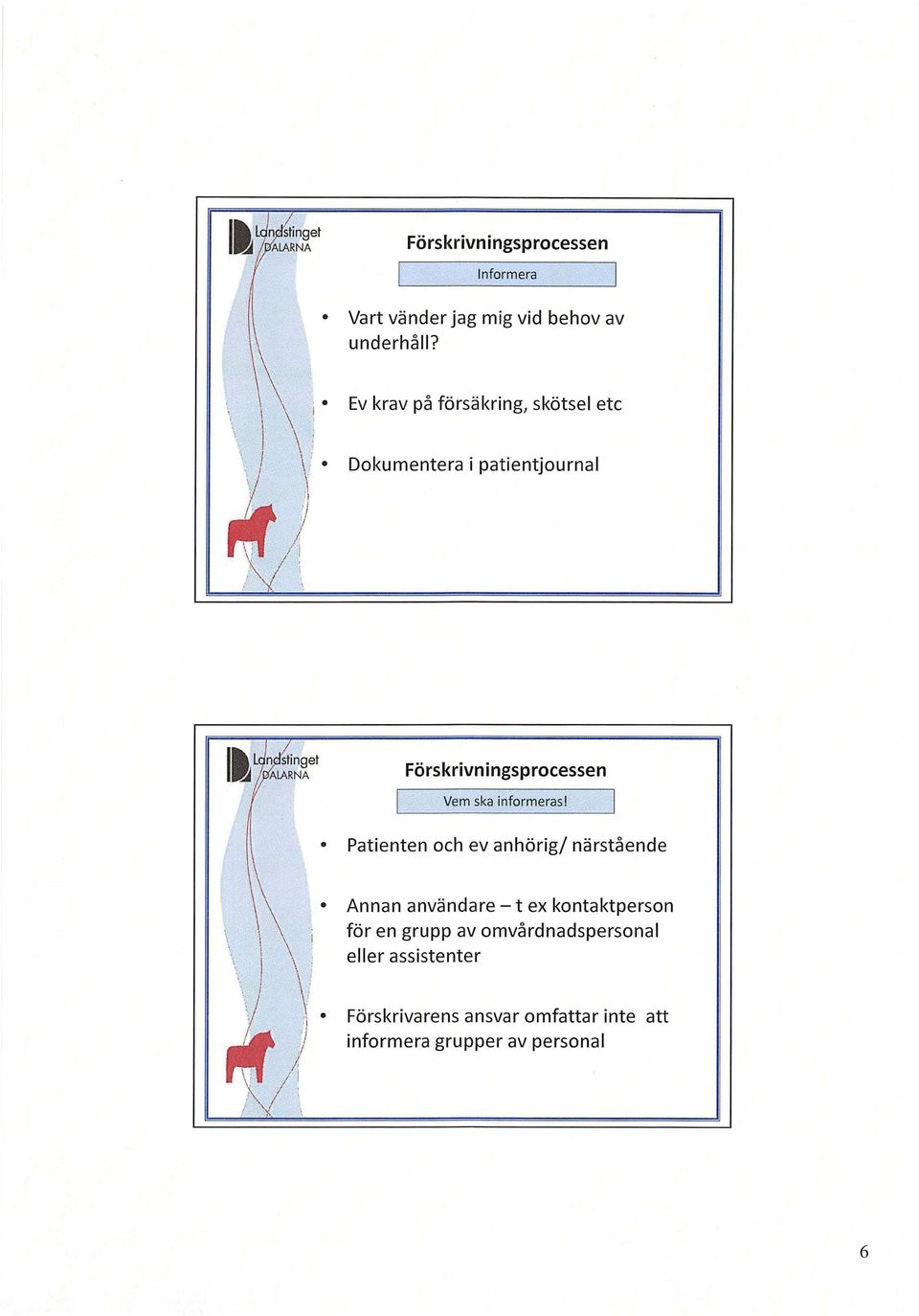 Landstinget DALARNA

Förskrivningsprocessen

Informera

• Vart vänder jag mig vid behov av underhåll?

• Ev krav på försäkring, skötsel etc

• Dokumentera i patientjournal

Landstinget DALARNA

Förskrivningsprocessen

Vem ska informeras!

• Patienten och ev anhörig/ närstående

• Annan användare – t ex kontaktperson för en grupp av omvårdnadspersonal eller assistenter

• Förskrivarens ansvar omfattar inte att informera grupper av personal

6